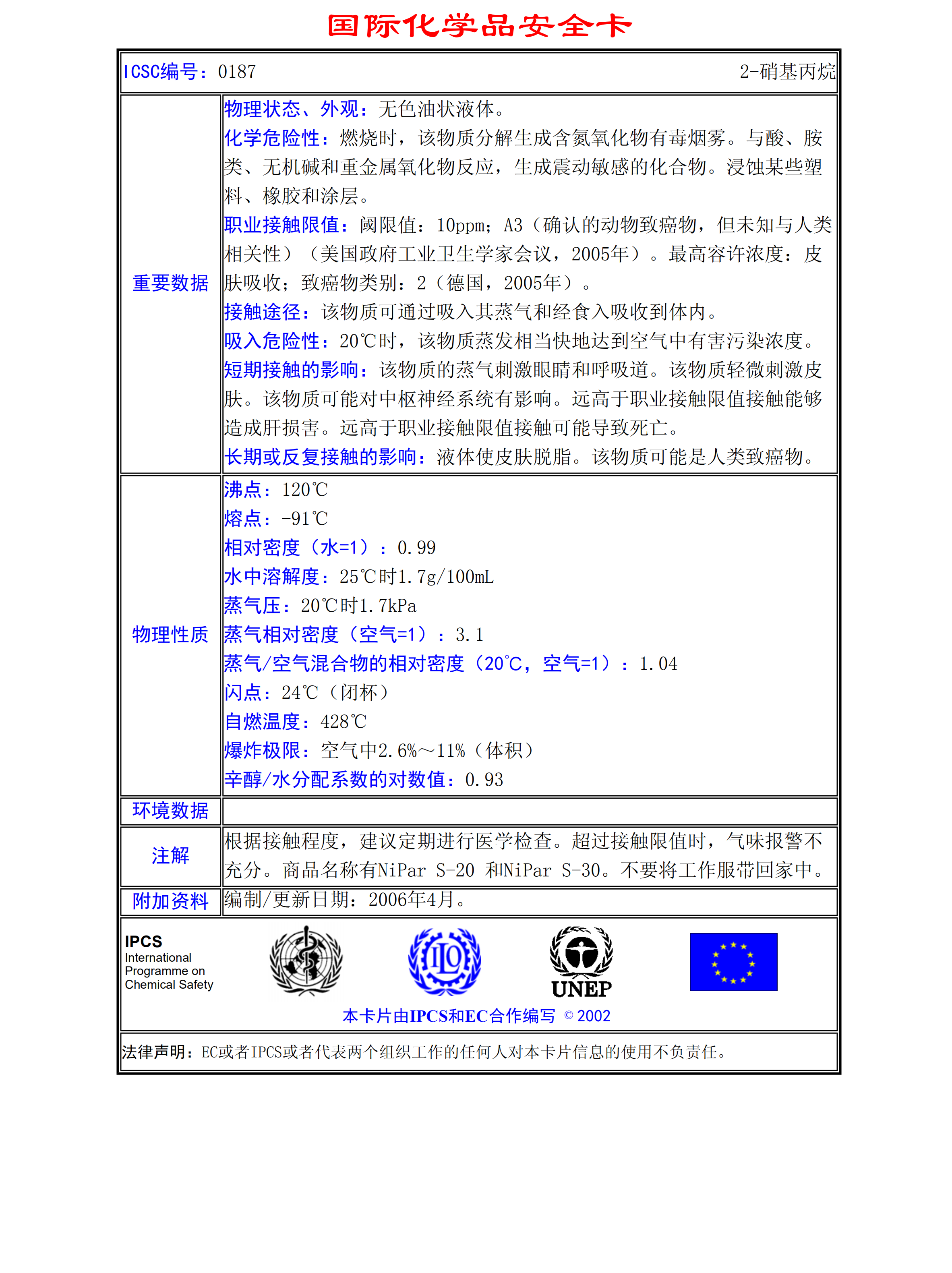 国际化学品安全卡

ICSC编号：0187　2-硝基丙烷

| | |
|---|---|
| 重要数据 | 物理状态、外观：无色油状液体。<br>化学危险性：燃烧时，该物质分解生成含氮氧化物有毒烟雾。与酸、胺类、无机碱和重金属氧化物反应，生成震动敏感的化合物。浸蚀某些塑料、橡胶和涂层。<br>职业接触限值：阈限值：10ppm；A3（确认的动物致癌物，但未知与人类相关性）（美国政府工业卫生学家会议，2005年）。最高容许浓度：皮肤吸收；致癌物类别：2（德国，2005年）。<br>接触途径：该物质可通过吸入其蒸气和经食入吸收到体内。<br>吸入危险性：20℃时，该物质蒸发相当快地达到空气中有害污染浓度。<br>短期接触的影响：该物质的蒸气刺激眼睛和呼吸道。该物质轻微刺激皮肤。该物质可能对中枢神经系统有影响。远高于职业接触限值接触能够造成肝损害。远高于职业接触限值接触可能导致死亡。<br>长期或反复接触的影响：液体使皮肤脱脂。该物质可能是人类致癌物。 |
| 物理性质 | 沸点：120℃<br>熔点：-91℃<br>相对密度（水=1）：0.99<br>水中溶解度：25℃时1.7g/100mL<br>蒸气压：20℃时1.7kPa<br>蒸气相对密度（空气=1）：3.1<br>蒸气/空气混合物的相对密度（20℃，空气=1）：1.04<br>闪点：24℃（闭杯）<br>自燃温度：428℃<br>爆炸极限：空气中2.6%～11%（体积）<br>辛醇/水分配系数的对数值：0.93 |
| 环境数据 | |
| 注解 | 根据接触程度，建议定期进行医学检查。超过接触限值时，气味报警不充分。商品名称有NiPar S-20 和NiPar S-30。不要将工作服带回家中。 |
| 附加资料 | 编制/更新日期：2006年4月。 |

IPCS
International Programme on Chemical Safety

ILO
UNEP

本卡片由IPCS和EC合作编写 © 2002

法律声明：EC或者IPCS或者代表两个组织工作的任何人对本卡片信息的使用不负责任。